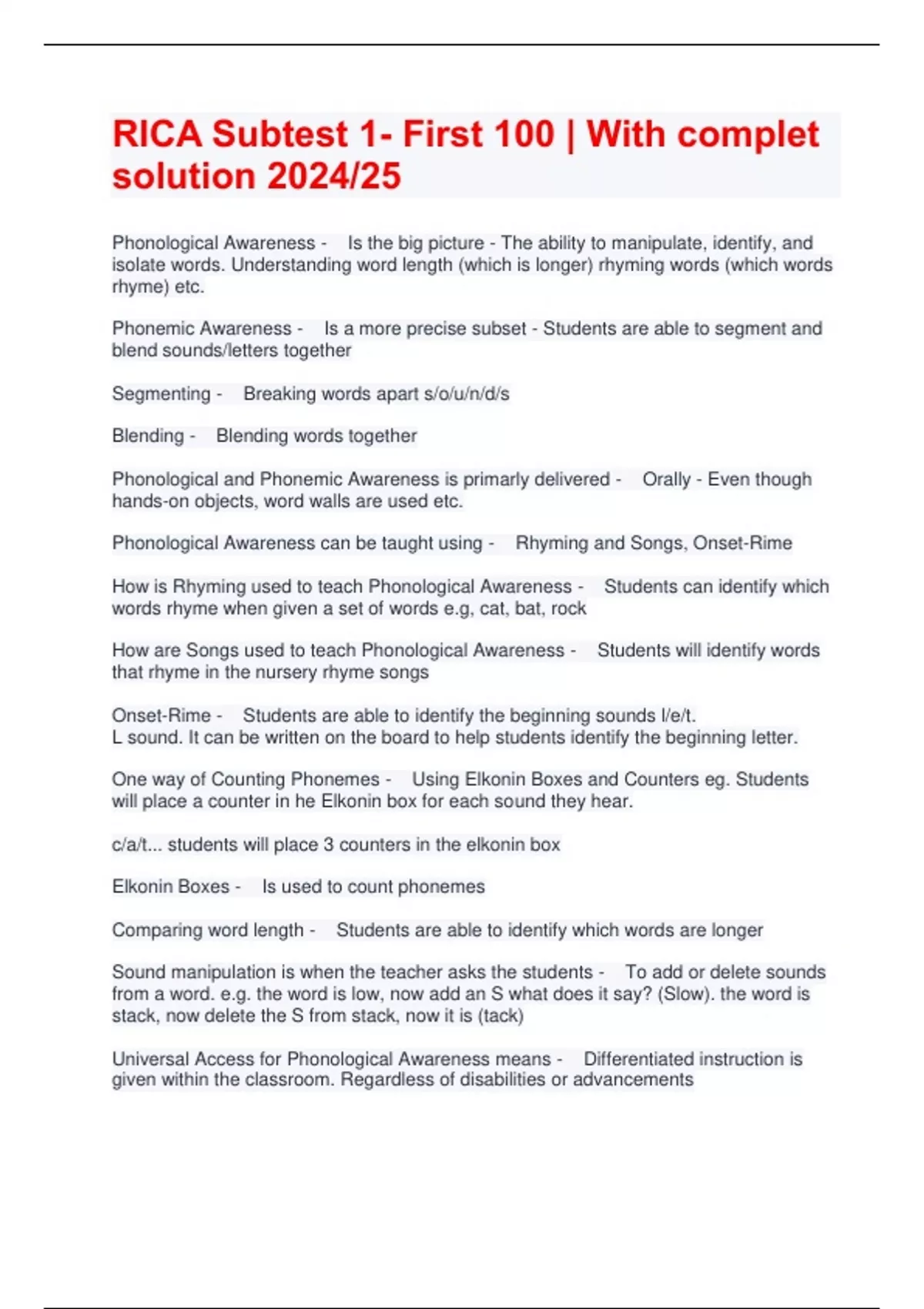 RICA Subtest 1- First 100 | With complet solution 2024/25

Phonological Awareness - Is the big picture - The ability to manipulate, identify, and isolate words. Understanding word length (which is longer) rhyming words (which words rhyme) etc.

Phonemic Awareness - Is a more precise subset - Students are able to segment and blend sounds/letters together

Segmenting - Breaking words apart s/o/u/n/d/s

Blending - Blending words together

Phonological and Phonemic Awareness is primarly delivered - Orally - Even though hands-on objects, word walls are used etc.

Phonological Awareness can be taught using - Rhyming and Songs, Onset-Rime

How is Rhyming used to teach Phonological Awareness - Students can identify which words rhyme when given a set of words e.g, cat, bat, rock

How are Songs used to teach Phonological Awareness - Students will identify words that rhyme in the nursery rhyme songs

Onset-Rime - Students are able to identify the beginning sounds l/e/t.
L sound. It can be written on the board to help students identify the beginning letter.

One way of Counting Phonemes - Using Elkonin Boxes and Counters eg. Students will place a counter in he Elkonin box for each sound they hear.

c/a/t... students will place 3 counters in the elkonin box

Elkonin Boxes - Is used to count phonemes

Comparing word length - Students are able to identify which words are longer

Sound manipulation is when the teacher asks the students - To add or delete sounds from a word. e.g. the word is low, now add an S what does it say? (Slow). the word is stack, now delete the S from stack, now it is (tack)

Universal Access for Phonological Awareness means - Differentiated instruction is given within the classroom. Regardless of disabilities or advancements